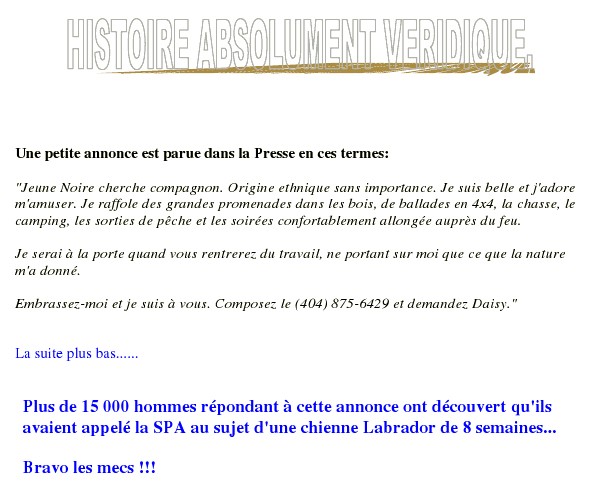 HISTOIRE ABSOLUMENT VERIDIQUE.

Une petite annonce est parue dans la Presse en ces termes:

"Jeune Noire cherche compagnon. Origine ethnique sans importance. Je suis belle et j'adore m'amuser. Je raffole des grandes promenades dans les bois, de ballades en 4x4, la chasse, le camping, les sorties de pêche et les soirées confortablement allongée auprès du feu.

Je serai à la porte quand vous rentrerez du travail, ne portant sur moi que ce que la nature m'a donné.

Embrassez-moi et je suis à vous. Composez le (404) 875-6429 et demandez Daisy."

La suite plus bas......

Plus de 15 000 hommes répondant à cette annonce ont découvert qu'ils avaient appelé la SPA au sujet d'une chienne Labrador de 8 semaines...

Bravo les mecs !!!